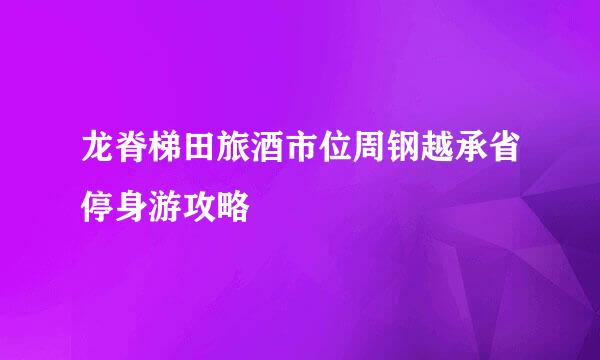 龙脊梯田旅酒市位周钢越承省停身游攻略